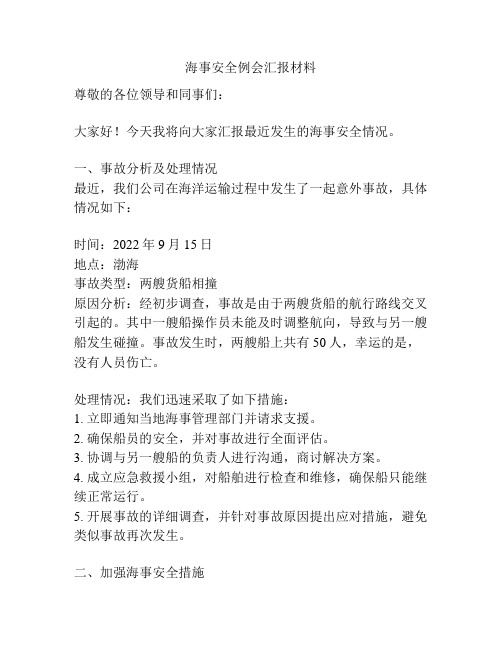 海事安全例会汇报材料

尊敬的各位领导和同事们：

大家好！今天我将向大家汇报最近发生的海事安全情况。

一、事故分析及处理情况

最近，我们公司在海洋运输过程中发生了一起意外事故，具体情况如下：

时间：2022 年 9 月 15 日
地点：渤海
事故类型：两艘货船相撞
原因分析：经初步调查，事故是由于两艘货船的航行路线交叉引起的。其中一艘船操作员未能及时调整航向，导致与另一艘船发生碰撞。事故发生时，两艘船上共有 50 人，幸运的是，没有人员伤亡。

处理情况：我们迅速采取了如下措施：
1. 立即通知当地海事管理部门并请求支援。
2. 确保船员的安全，并对事故进行全面评估。
3. 协调与另一艘船的负责人进行沟通，商讨解决方案。
4. 成立应急救援小组，对船舶进行检查和维修，确保船只能继续正常运行。
5. 开展事故的详细调查，并针对事故原因提出应对措施，避免类似事故再次发生。

二、加强海事安全措施